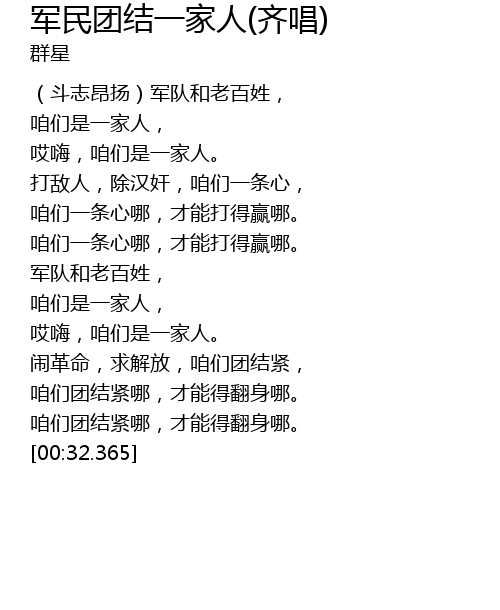 军民团结一家人(齐唱)
群星

（斗志昂扬）军队和老百姓，
咱们是一家人，
哎嗨，咱们是一家人。
打敌人，除汉奸，咱们一条心，
咱们一条心哪，才能打得赢哪。
咱们一条心哪，才能打得赢哪。
军队和老百姓，
咱们是一家人，
哎嗨，咱们是一家人。
闹革命，求解放，咱们团结紧，
咱们团结紧哪，才能得翻身哪。
咱们团结紧哪，才能得翻身哪。
[00:32.365]